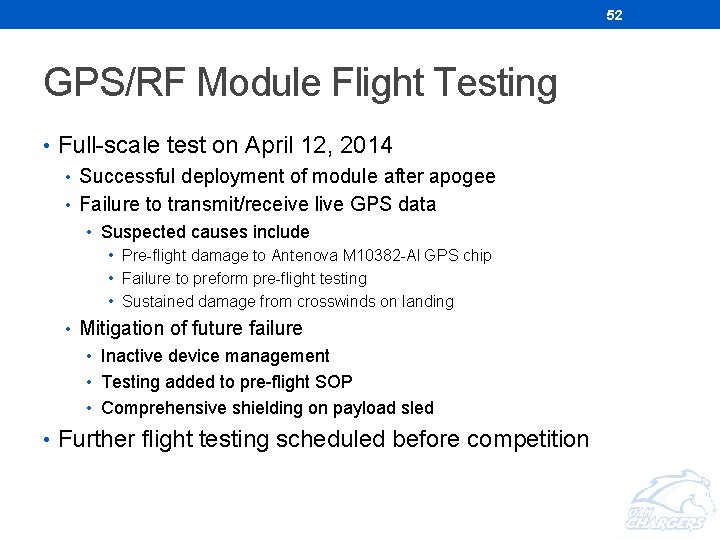 52

GPS/RF Module Flight Testing

• Full-scale test on April 12, 2014
  • Successful deployment of module after apogee
  • Failure to transmit/receive live GPS data
    • Suspected causes include
      • Pre-flight damage to Antenova M10382-AI GPS chip
      • Failure to preform pre-flight testing
      • Sustained damage from crosswinds on landing
  • Mitigation of future failure
    • Inactive device management
    • Testing added to pre-flight SOP
    • Comprehensive shielding on payload sled
• Further flight testing scheduled before competition

UAH CHARGERS